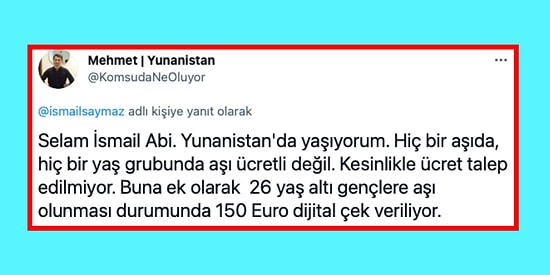 Mehmet | Yunanistan
@KomsudaNeOluyor

@ismailsaymaz adlı kişiye yanıt olarak

Selam İsmail Abi. Yunanistan'da yaşıyorum. Hiç bir aşıda, hiç bir yaş grubunda aşı ücretli değil. Kesinlikle ücret talep edilmiyor. Buna ek olarak 26 yaş altı gençlere aşı olunması durumunda 150 Euro dijital çek veriliyor.